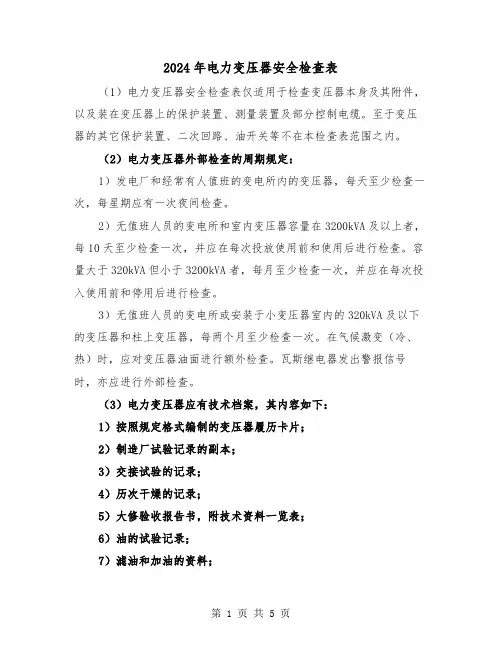 2024年电力变压器安全检查表

（1）电力变压器安全检查表仅适用于检查变压器本身及其附件，以及装在变压器上的保护装置、测量装置及部分控制电缆。至于变压器的其它保护装置、二次回路、油开关等不在本检查表范围之内。

（2）电力变压器外部检查的周期规定：

1）发电厂和经常有人值班的变电所内的变压器，每天至少检查一次，每星期应有一次夜间检查。

2）无值班人员的变电所和室内变压器容量在3200kVA及以上者，每10天至少检查一次，并应在每次投放使用前和使用后进行检查。容量大于320kVA但小于3200kVA者，每月至少检查一次，并应在每次投入使用前和停用后进行检查。

3）无值班人员的变电所或安装于小变压器室内的320kVA及以下的变压器和柱上变压器，每两个月至少检查一次。在气候激变（冷、热）时，应对变压器油面进行额外检查。瓦斯继电器发出警报信号时，亦应进行外部检查。

（3）电力变压器应有技术档案，其内容如下：

1）按照规定格式编制的变压器履历卡片；

2）制造厂试验记录的副本；

3）交接试验的记录；

4）历次干燥的记录；

5）大修验收报告书，附技术资料一览表；

6）油的试验记录；

7）滤油和加油的资料；

第 1 页 共 5 页